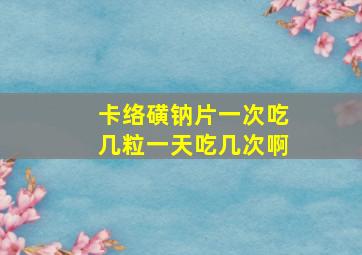 卡络磺钠片一次吃几粒一天吃几次啊